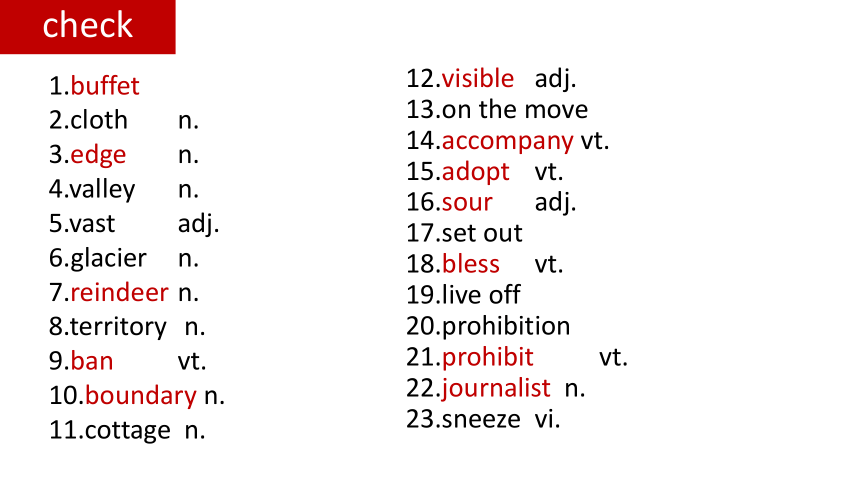 check

1.buffet
2.cloth n.
3.edge n.
4.valley n.
5.vast adj.
6.glacier n.
7.reindeer n.
8.territory n.
9.ban vt.
10.boundary n.
11.cottage n.

12.visible adj.
13.on the move
14.accompany vt.
15.adopt vt.
16.sour adj.
17.set out
18.bless vt.
19.live off
20.prohibition
21.prohibit vt.
22.journalist n.
23.sneeze vi.